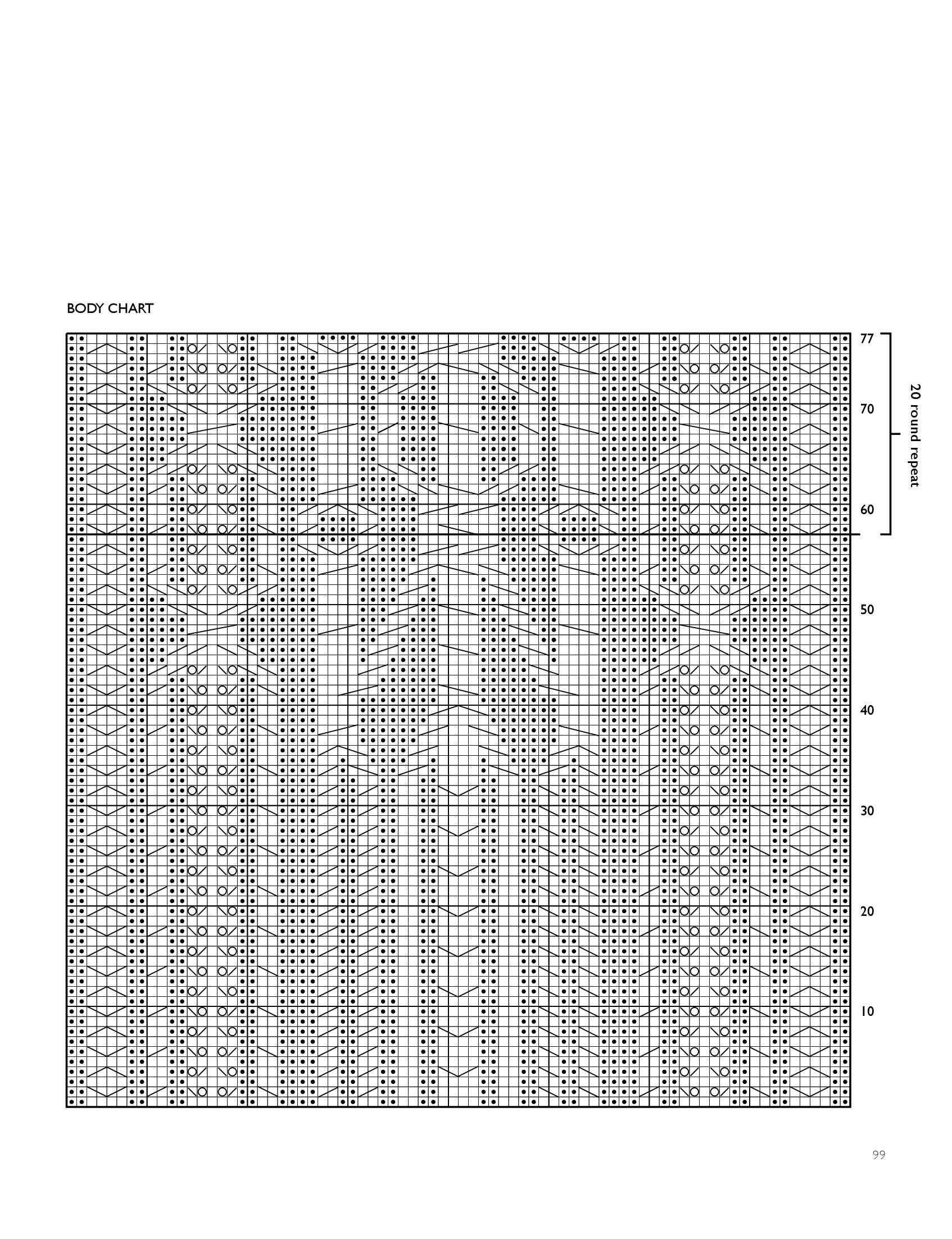 BODY CHART

77

70

60

50

40

30

20

10

20 round repeat

99